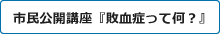 市民公開講座『敗血症って何？』